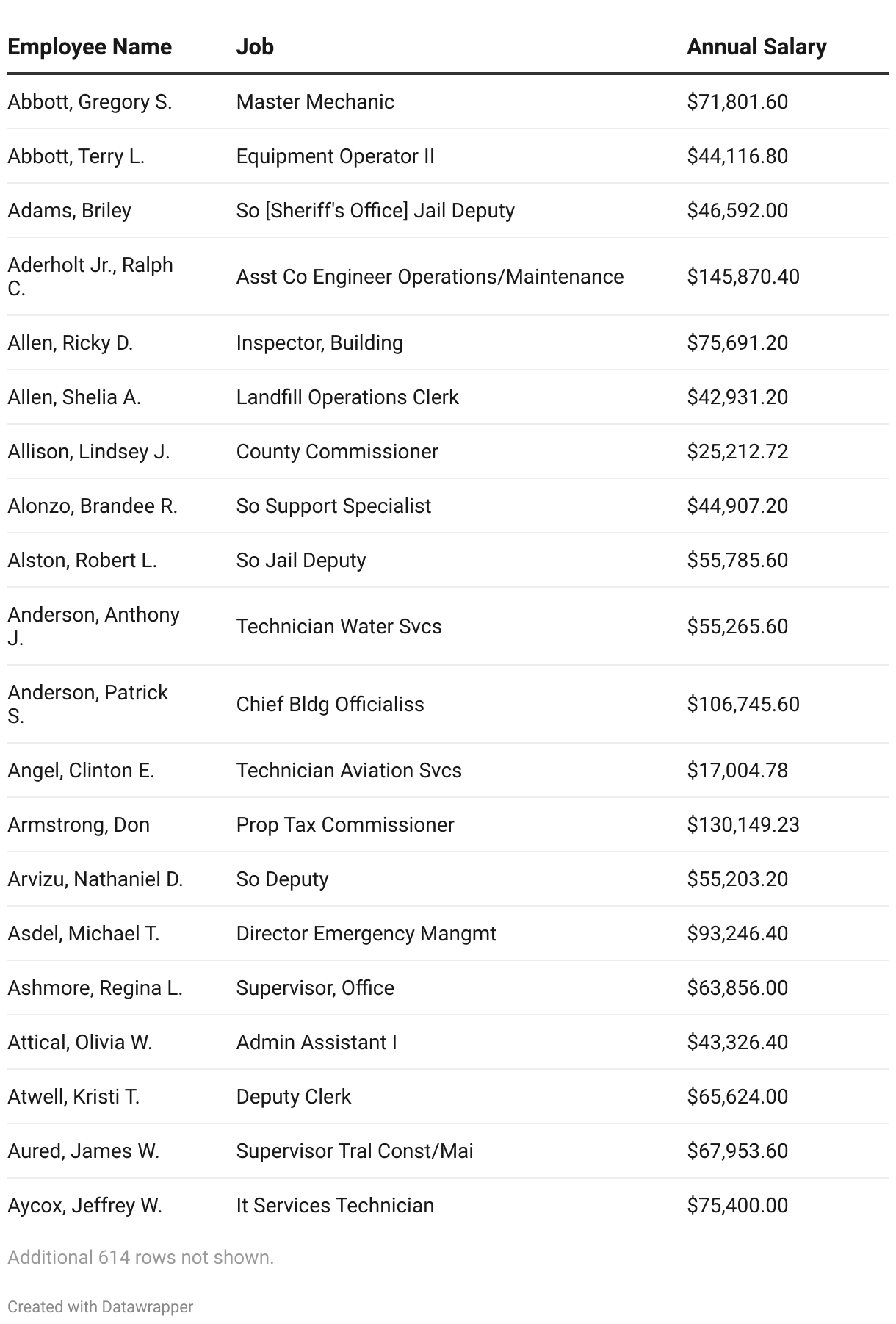 | Employee Name | Job | Annual Salary |
|---|---|---|
| Abbott, Gregory S. | Master Mechanic | \$71,801.60 |
| Abbott, Terry L. | Equipment Operator II | \$44,116.80 |
| Adams, Briley | So [Sheriff's Office] Jail Deputy | \$46,592.00 |
| Aderholt Jr., Ralph C. | Asst Co Engineer Operations/Maintenance | \$145,870.40 |
| Allen, Ricky D. | Inspector, Building | \$75,691.20 |
| Allen, Shelia A. | Landfill Operations Clerk | \$42,931.20 |
| Allison, Lindsey J. | County Commissioner | \$25,212.72 |
| Alonzo, Brandee R. | So Support Specialist | \$44,907.20 |
| Alston, Robert L. | So Jail Deputy | \$55,785.60 |
| Anderson, Anthony J. | Technician Water Svcs | \$55,265.60 |
| Anderson, Patrick S. | Chief Bldg Officialiss | \$106,745.60 |
| Angel, Clinton E. | Technician Aviation Svcs | \$17,004.78 |
| Armstrong, Don | Prop Tax Commissioner | \$130,149.23 |
| Arvizu, Nathaniel D. | So Deputy | \$55,203.20 |
| Asdel, Michael T. | Director Emergency Mangmt | \$93,246.40 |
| Ashmore, Regina L. | Supervisor, Office | \$63,856.00 |
| Attical, Olivia W. | Admin Assistant I | \$43,326.40 |
| Atwell, Kristi T. | Deputy Clerk | \$65,624.00 |
| Aured, James W. | Supervisor Tral Const/Mai | \$67,953.60 |
| Aycox, Jeffrey W. | It Services Technician | \$75,400.00 |

Additional 614 rows not shown.

Created with Datawrapper